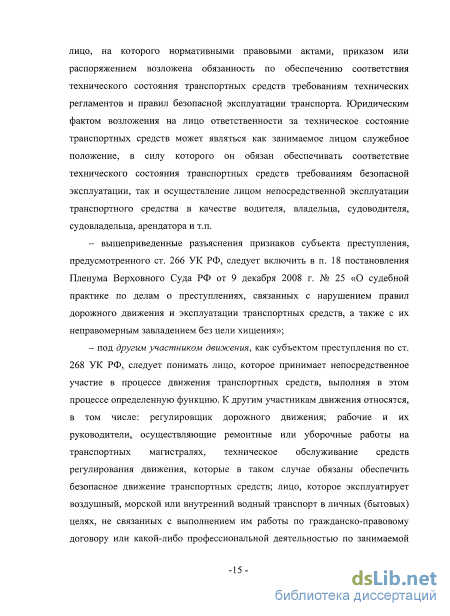 лицо, на которого нормативными правовыми актами, приказом или распоряжением возложена обязанность по обеспечению соответствия технического состояния транспортных средств требованиям технических регламентов и правил безопасной эксплуатации транспорта. Юридическим фактом возложения на лицо ответственности за техническое состояние транспортных средств может являться как занимаемое лицом служебное положение, в силу которого он обязан обеспечивать соответствие технического состояния транспортных средств требованиям безопасной эксплуатации, так и осуществление лицом непосредственной эксплуатации транспортного средства в качестве водителя, владельца, судоводителя, судовладельца, арендатора и т.п.

– вышеприведенные разъяснения признаков субъекта преступления, предусмотренного ст. 266 УК РФ, следует включить в п. 18 постановления Пленума Верховного Суда РФ от 9 декабря 2008 г. № 25 «О судебной практике по делам о преступлениях, связанных с нарушением правил дорожного движения и эксплуатации транспортных средств, а также с их неправомерным завладением без цели хищения»;

– под другим участником движения, как субъектом преступления по ст. 268 УК РФ, следует понимать лицо, которое принимает непосредственное участие в процессе движения транспортных средств, выполняя в этом процессе определенную функцию. К другим участникам движения относятся, в том числе: регулировщик дорожного движения; рабочие и их руководители, осуществляющие ремонтные или уборочные работы на транспортных магистралях, техническое обслуживание средств регулирования движения, которые в таком случае обязаны обеспечить безопасное движение транспортных средств; лицо, которое эксплуатирует воздушный, морской или внутренний водный транспорт в личных (бытовых) целях, не связанных с выполнением им работы по гражданско-правовому договору или какой-либо профессиональной деятельностью по занимаемой

-15 -

dsLib.net
библиотека диссертаций